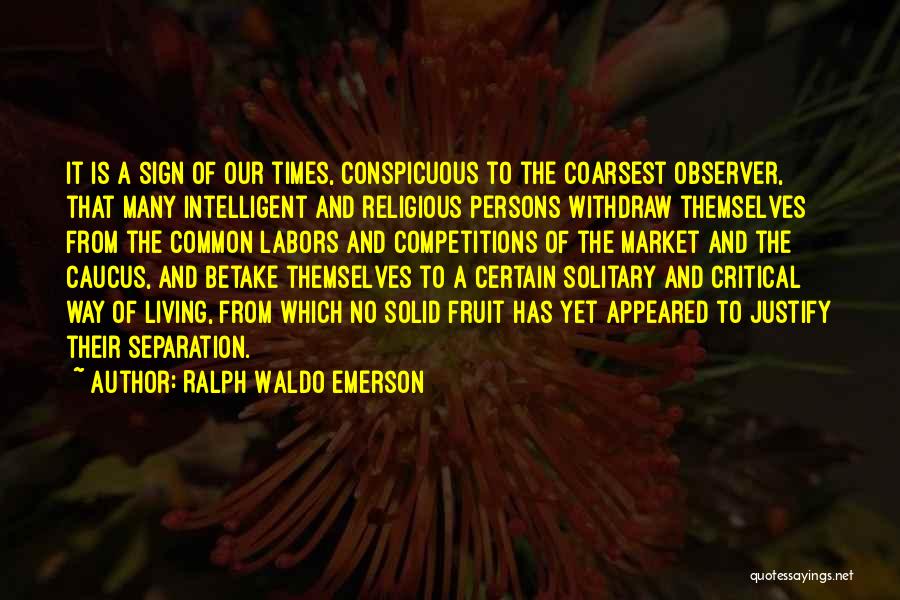 IT IS A SIGN OF OUR TIMES, CONSPICUOUS TO THE COARSEST OBSERVER, THAT MANY INTELLIGENT AND RELIGIOUS PERSONS WITHDRAW THEMSELVES FROM THE COMMON LABORS AND COMPETITIONS OF THE MARKET AND THE CAUCUS, AND BETAKE THEMSELVES TO A CERTAIN SOLITARY AND CRITICAL WAY OF LIVING, FROM WHICH NO SOLID FRUIT HAS YET APPEARED TO JUSTIFY THEIR SEPARATION.

~ AUTHOR: RALPH WALDO EMERSON

quotessayings.net